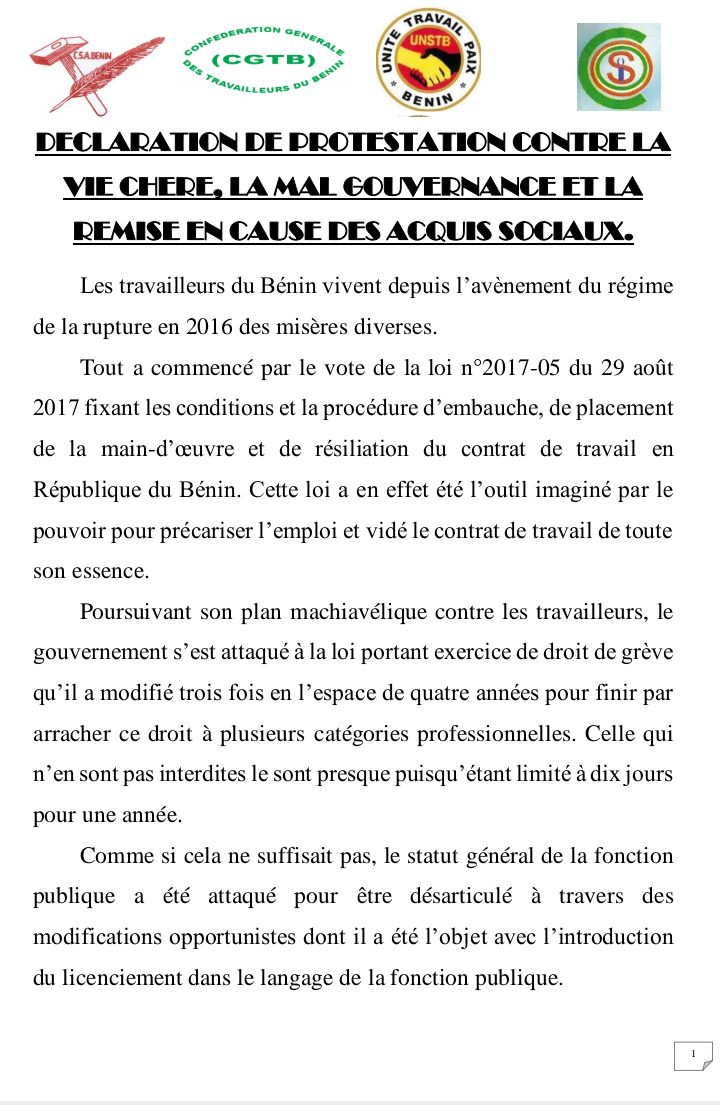 C.S.A.BENIN

CONFEDERATION GENERALE (CGTB) DES TRAVAILLEURS DU BENIN

UNITE TRAVAIL PAIX UNSTB BENIN

DECLARATION DE PROTESTATION CONTRE LA VIE CHERE, LA MAL GOUVERNANCE ET LA REMISE EN CAUSE DES ACQUIS SOCIAUX.

Les travailleurs du Bénin vivent depuis l'avènement du régime de la rupture en 2016 des misères diverses.

Tout a commencé par le vote de la loi n°2017-05 du 29 août 2017 fixant les conditions et la procédure d'embauche, de placement de la main-d'œuvre et de résiliation du contrat de travail en République du Bénin. Cette loi a en effet été l'outil imaginé par le pouvoir pour précariser l'emploi et vidé le contrat de travail de toute son essence.

Poursuivant son plan machiavélique contre les travailleurs, le gouvernement s'est attaqué à la loi portant exercice de droit de grève qu'il a modifié trois fois en l'espace de quatre années pour finir par arracher ce droit à plusieurs catégories professionnelles. Celle qui n'en sont pas interdites le sont presque puisqu'étant limité à dix jours pour une année.

Comme si cela ne suffisait pas, le statut général de la fonction publique a été attaqué pour être désarticulé à travers des modifications opportunistes dont il a été l'objet avec l'introduction du licenciement dans le langage de la fonction publique.

1